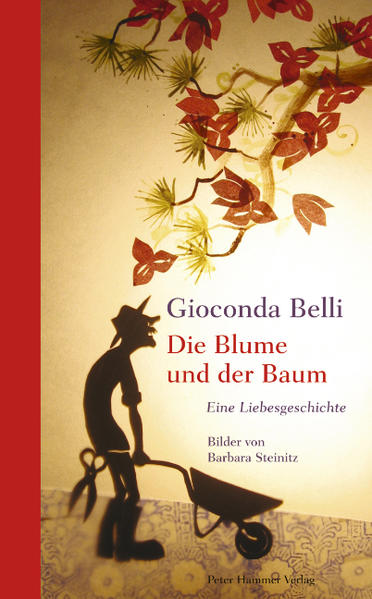 Gioconda Belli
Die Blume und der Baum

Eine Liebesgeschichte

Bilder von Barbara Steinitz

Peter Hammer Verlag